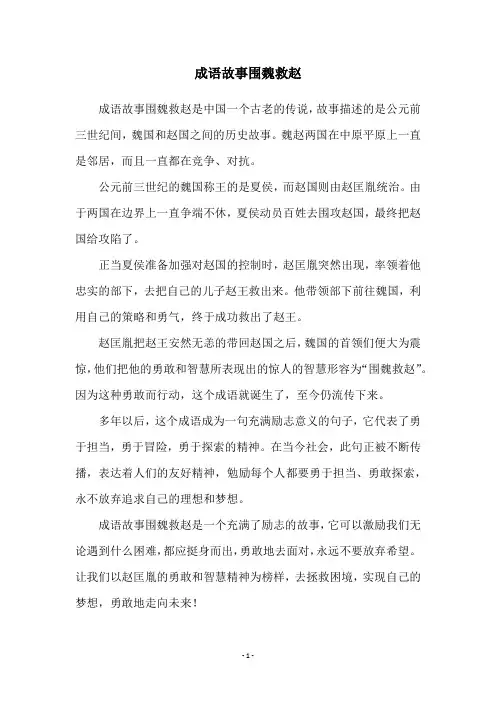 成语故事围魏救赵

成语故事围魏救赵是中国一个古老的传说，故事描述的是公元前三世纪间，魏国和赵国之间的历史故事。魏赵两国在中原平原上一直是邻居，而且一直都在竞争、对抗。

公元前三世纪的魏国称王的是夏侯，而赵国则由赵匡胤统治。由于两国在边界上一直争端不休，夏侯动员百姓去围攻赵国，最终把赵国给攻陷了。

正当夏侯准备加强对赵国的控制时，赵匡胤突然出现，率领着他忠实的部下，去把自己的儿子赵王救出来。他带领部下前往魏国，利用自己的策略和勇气，终于成功救出了赵王。

赵匡胤把赵王安然无恙的带回赵国之后，魏国的首领们便大为震惊，他们把他的勇敢和智慧所表现出的惊人的智慧形容为“围魏救赵”。因为这种勇敢而行动，这个成语就诞生了，至今仍流传下来。

多年以后，这个成语成为一句充满励志意义的句子，它代表了勇于担当，勇于冒险，勇于探索的精神。在当今社会，此句正被不断传播，表达着人们的友好精神，勉励每个人都要勇于担当、勇敢探索，永不放弃追求自己的理想和梦想。

成语故事围魏救赵是一个充满了励志的故事，它可以激励我们无论遇到什么困难，都应挺身而出，勇敢地去面对，永远不要放弃希望。让我们以赵匡胤的勇敢和智慧精神为榜样，去拯救困境，实现自己的梦想，勇敢地走向未来！

- 1 -